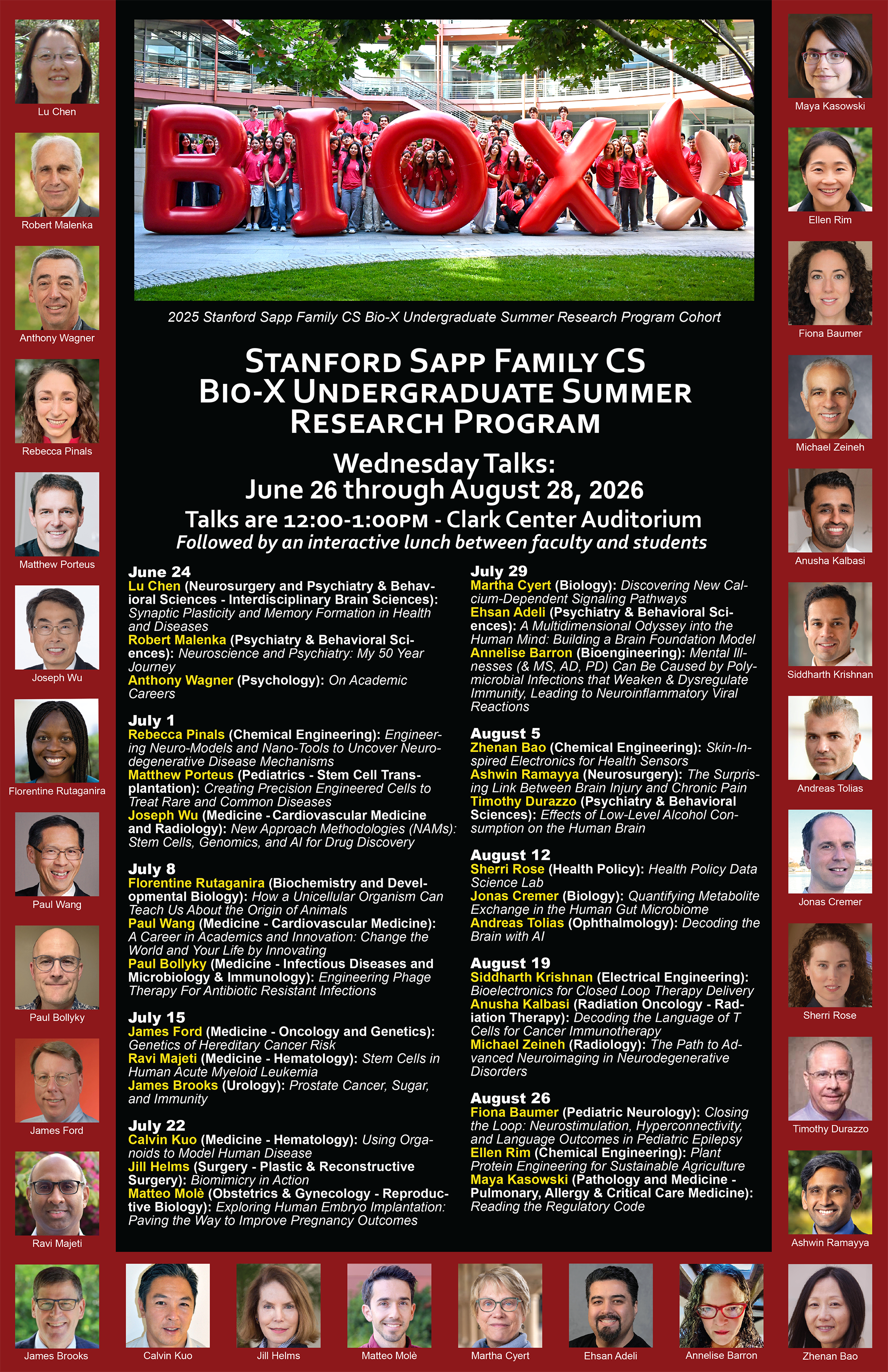 Lu Chen

Robert Malenka

Anthony Wagner

Rebecca Pinals

Matthew Porteus

Joseph Wu

Florentine Rutaganira

Paul Wang

Paul Bollyky

James Ford

Ravi Majeti

BIOX

2025 Stanford Sapp Family CS Bio-X Undergraduate Summer Research Program Cohort

STANFORD SAPP FAMILY CS BIO-X UNDERGRADUATE SUMMER RESEARCH PROGRAM

Wednesday Talks:
June 26 through August 28, 2026

Talks are 12:00-1:00PM - Clark Center Auditorium
Followed by an interactive lunch between faculty and students

June 24
Lu Chen (Neurosurgery and Psychiatry & Behavioral Sciences - Interdisciplinary Brain Sciences): Synaptic Plasticity and Memory Formation in Health and Diseases
Robert Malenka (Psychiatry & Behavioral Sciences): Neuroscience and Psychiatry: My 50 Year Journey
Anthony Wagner (Psychology): On Academic Careers

July 1
Rebecca Pinals (Chemical Engineering): Engineering Neuro-Models and Nano-Tools to Uncover Neurodegenerative Disease Mechanisms
Matthew Porteus (Pediatrics - Stem Cell Transplantation): Creating Precision Engineered Cells to Treat Rare and Common Diseases
Joseph Wu (Medicine - Cardiovascular Medicine and Radiology): New Approach Methodologies (NAMs): Stem Cells, Genomics, and AI for Drug Discovery

July 8
Florentine Rutaganira (Biochemistry and Developmental Biology): How a Unicellular Organism Can Teach Us About the Origin of Animals
Paul Wang (Medicine - Cardiovascular Medicine): A Career in Academics and Innovation: Change the World and Your Life by Innovating
Paul Bollyky (Medicine - Infectious Diseases and Microbiology & Immunology): Engineering Phage Therapy For Antibiotic Resistant Infections

July 15
James Ford (Medicine - Oncology and Genetics): Genetics of Hereditary Cancer Risk
Ravi Majeti (Medicine - Hematology): Stem Cells in Human Acute Myeloid Leukemia
James Brooks (Urology): Prostate Cancer, Sugar, and Immunity

July 22
Calvin Kuo (Medicine - Hematology): Using Organoids to Model Human Disease
Jill Helms (Surgery - Plastic & Reconstructive Surgery): Biomimicry in Action
Matteo Molè (Obstetrics & Gynecology - Reproductive Biology): Exploring Human Embryo Implantation: Paving the Way to Improve Pregnancy Outcomes

July 29
Martha Cyert (Biology): Discovering New Calcium-Dependent Signaling Pathways
Ehsan Adeli (Psychiatry & Behavioral Sciences): A Multidimensional Odyssey into the Human Mind: Building a Brain Foundation Model
Annelise Barron (Bioengineering): Mental Illnesses (& MS, AD, PD) Can Be Caused by Polymicrobial Infections that Weaken & Dysregulate Immunity, Leading to Neuroinflammatory Viral Reactions

August 5
Zhenan Bao (Chemical Engineering): Skin-Inspired Electronics for Health Sensors
Ashwin Ramayya (Neurosurgery): The Surprising Link Between Brain Injury and Chronic Pain
Timothy Durazzo (Psychiatry & Behavioral Sciences): Effects of Low-Level Alcohol Consumption on the Human Brain

August 12
Sherri Rose (Health Policy): Health Policy Data Science Lab
Jonas Cremer (Biology): Quantifying Metabolite Exchange in the Human Gut Microbiome
Andreas Tolias (Ophthalmology): Decoding the Brain with AI

August 19
Siddharth Krishnan (Electrical Engineering): Bioelectronics for Closed Loop Therapy Delivery
Anusha Kalbasi (Radiation Oncology - Radiation Therapy): Decoding the Language of T Cells for Cancer Immunotherapy
Michael Zeineh (Radiology): The Path to Advanced Neuroimaging in Neurodegenerative Disorders

August 26
Fiona Baumer (Pediatric Neurology): Closing the Loop: Neurostimulation, Hyperconnectivity, and Language Outcomes in Pediatric Epilepsy
Ellen Rim (Chemical Engineering): Plant Protein Engineering for Sustainable Agriculture
Maya Kasowski (Pathology and Medicine - Pulmonary, Allergy & Critical Care Medicine): Reading the Regulatory Code

Maya Kasowski

Ellen Rim

Fiona Baumer

Michael Zeineh

Anusha Kalbasi

Siddharth Krishnan

Andreas Tolias

Jonas Cremer

Sherri Rose

Timothy Durazzo

Ashwin Ramayya

James Brooks

Calvin Kuo

Jill Helms

Matteo Molè

Martha Cyert

Ehsan Adeli

Annelise Barron

Zhenan Bao